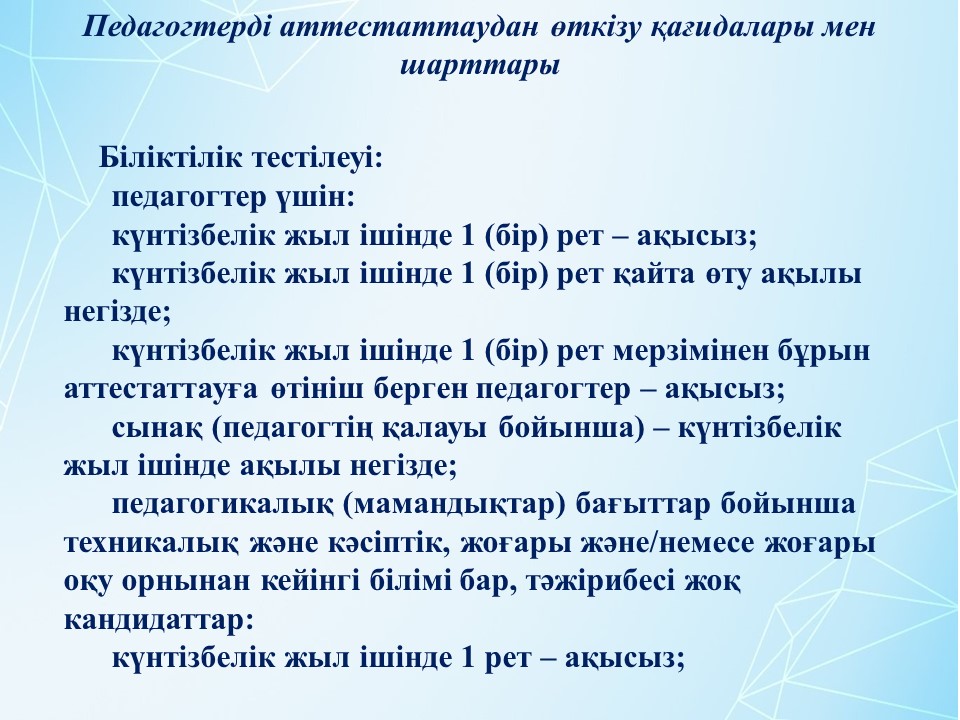 Педагогтерді аттестаттаудан өткізу қағидалары мен шарттары

Біліктілік тестілеуі:
педагогтер үшін:
күнтізбелік жыл ішінде 1 (бір) рет – ақысыз;
күнтізбелік жыл ішінде 1 (бір) рет қайта өту ақылы негізде;
күнтізбелік жыл ішінде 1 (бір) рет мерзімінен бұрын аттестаттауға өтініш берген педагогтер – ақысыз;
сынақ (педагогтің қалауы бойынша) – күнтізбелік жыл ішінде ақылы негізде;
педагогикалық (мамандықтар) бағыттар бойынша техникалық және кәсіптік, жоғары және/немесе жоғары оқу орнынан кейінгі білімі бар, тәжірибесі жоқ кандидаттар:
күнтізбелік жыл ішінде 1 рет – ақысыз;